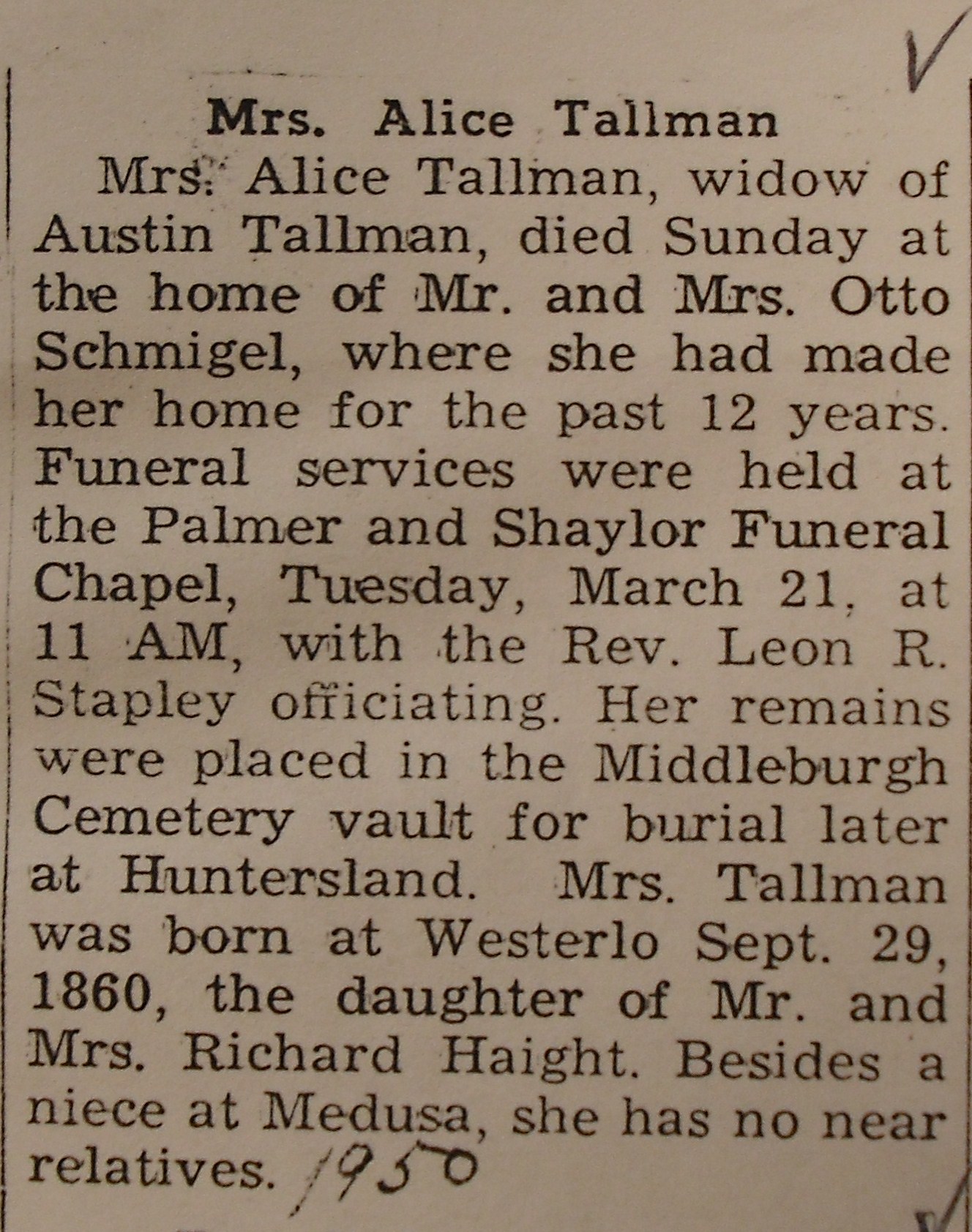 Mrs. Alice Tallman

Mrs. Alice Tallman, widow of Austin Tallman, died Sunday at the home of Mr. and Mrs. Otto Schmigel, where she had made her home for the past 12 years. Funeral services were held at the Palmer and Shaylor Funeral Chapel, Tuesday, March 21, at 11 AM, with the Rev. Leon R. Stapley officiating. Her remains were placed in the Middleburgh Cemetery vault for burial later at Huntersland. Mrs. Tallman was born at Westerlo Sept. 29, 1860, the daughter of Mr. and Mrs. Richard Haight. Besides a niece at Medusa, she has no near relatives. 1950